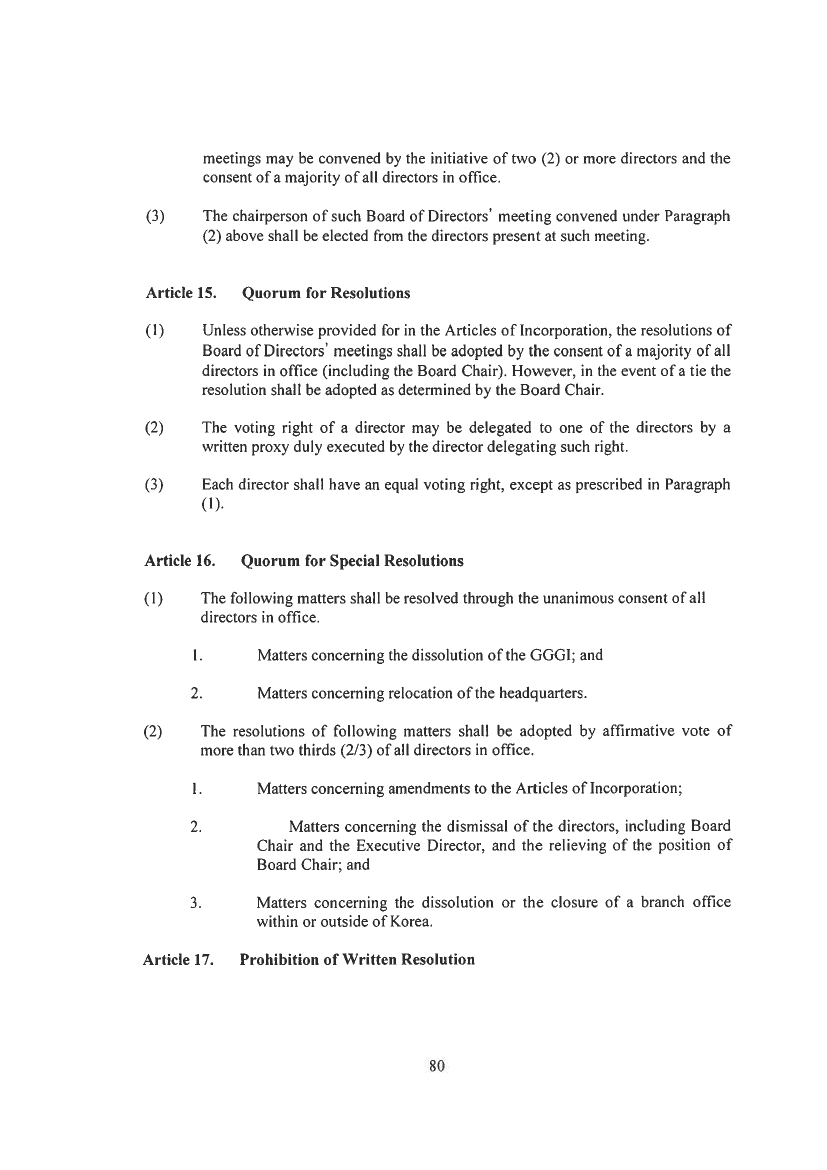 meetings may be convened by the initiative of two (2) or more directors and the consent of a majority of all directors in office.

(3) The chairperson of such Board of Directors' meeting convened under Paragraph (2) above shall be elected from the directors present at such meeting.

Article 15. Quorum for Resolutions

(1) Unless otherwise provided for in the Articles of Incorporation, the resolutions of Board of Directors' meetings shall be adopted by the consent of a majority of all directors in office (including the Board Chair). However, in the event of a tie the resolution shall be adopted as determined by the Board Chair.

(2) The voting right of a director may be delegated to one of the directors by a written proxy duly executed by the director delegating such right.

(3) Each director shall have an equal voting right, except as prescribed in Paragraph (1).

Article 16. Quorum for Special Resolutions

(1) The following matters shall be resolved through the unanimous consent of all directors in office.

1. Matters concerning the dissolution of the GGGI; and

2. Matters concerning relocation of the headquarters.

(2) The resolutions of following matters shall be adopted by affirmative vote of more than two thirds (2/3) of all directors in office.

1. Matters concerning amendments to the Articles of Incorporation;

2. Matters concerning the dismissal of the directors, including Board Chair and the Executive Director, and the relieving of the position of Board Chair; and

3. Matters concerning the dissolution or the closure of a branch office within or outside of Korea.

Article 17. Prohibition of Written Resolution

80